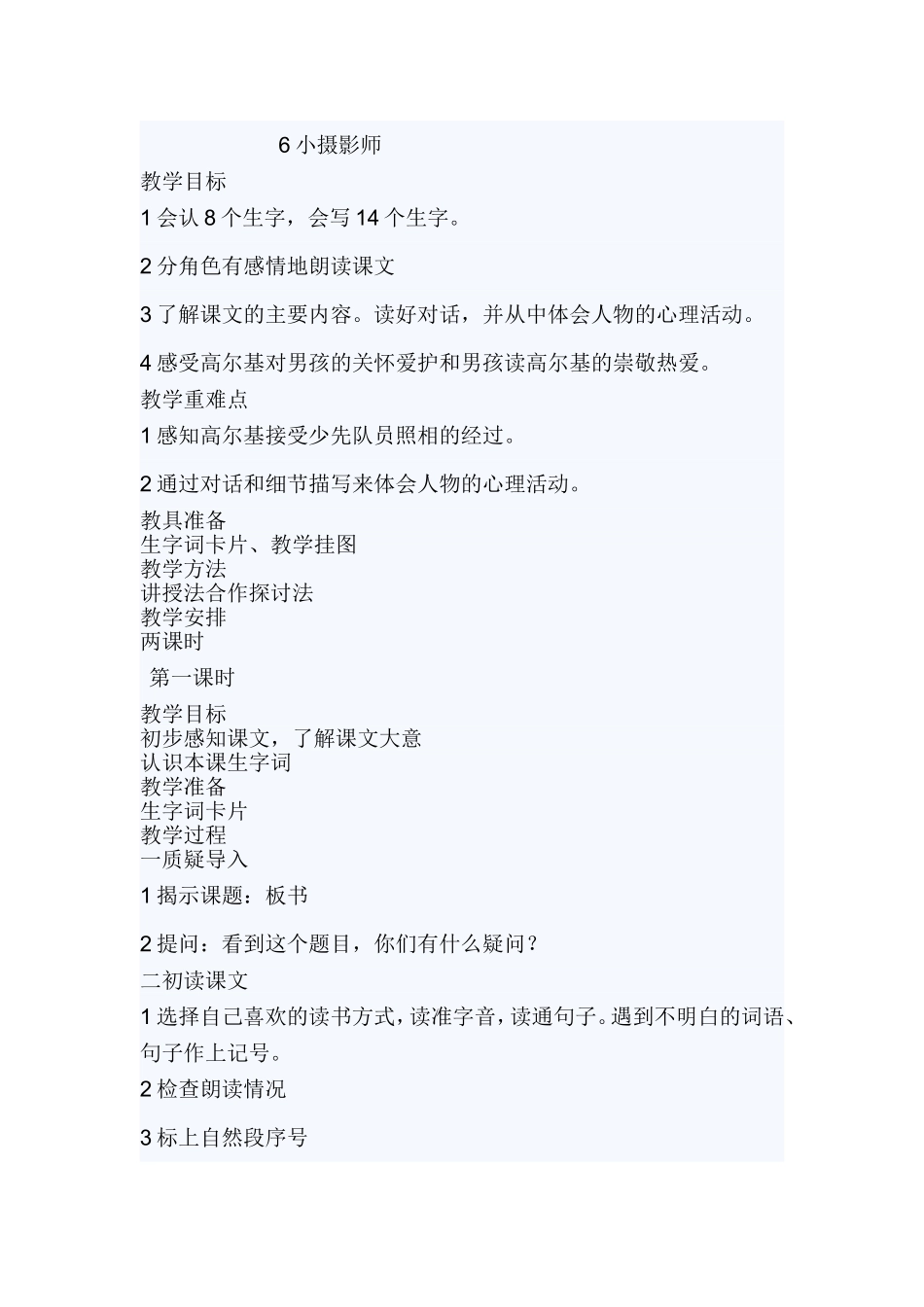 6 小摄影师

教学目标

1 会认 8 个生字，会写 14 个生字。

2 分角色有感情地朗读课文

3 了解课文的主要内容。读好对话，并从中体会人物的心理活动。

4 感受高尔基对男孩的关怀爱护和男孩读高尔基的崇敬热爱。

教学重难点

1 感知高尔基接受少先队员照相的经过。

2 通过对话和细节描写来体会人物的心理活动。

教具准备
生字词卡片、教学挂图
教学方法
讲授法合作探讨法
教学安排
两课时

第一课时

教学目标
初步感知课文，了解课文大意
认识本课生字词
教学准备
生字词卡片
教学过程
一质疑导入

1 揭示课题：板书

2 提问：看到这个题目，你们有什么疑问？

二初读课文

1 选择自己喜欢的读书方式，读准字音，读通句子。遇到不明白的词语、句子作上记号。

2 检查朗读情况

3 标上自然段序号